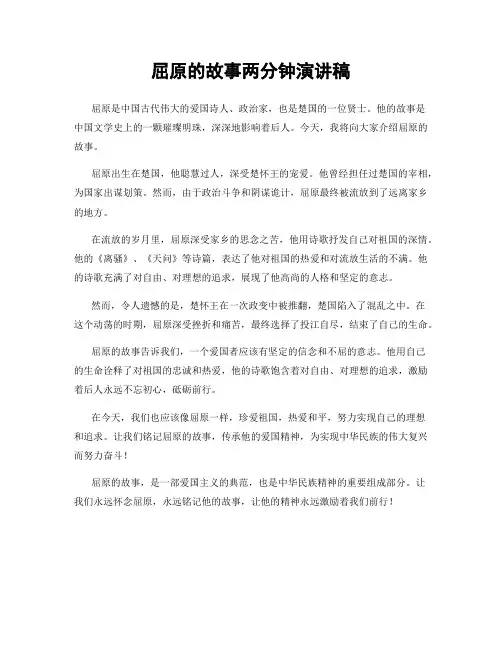 屈原的故事两分钟演讲稿

屈原是中国古代伟大的爱国诗人、政治家，也是楚国的一位贤士。他的故事是中国文学史上的一颗璀璨明珠，深深地影响着后人。今天，我将向大家介绍屈原的故事。

屈原出生在楚国，他聪慧过人，深受楚怀王的宠爱。他曾经担任过楚国的宰相，为国家出谋划策。然而，由于政治斗争和阴谋诡计，屈原最终被流放到了远离家乡的地方。

在流放的岁月里，屈原深受家乡的思念之苦，他用诗歌抒发自己对祖国的深情。他的《离骚》、《天问》等诗篇，表达了他对祖国的热爱和对流放生活的不满。他的诗歌充满了对自由、对理想的追求，展现了他高尚的人格和坚定的意志。

然而，令人遗憾的是，楚怀王在一次政变中被推翻，楚国陷入了混乱之中。在这个动荡的时期，屈原深受挫折和痛苦，最终选择了投江自尽，结束了自己的生命。

屈原的故事告诉我们，一个爱国者应该有坚定的信念和不屈的意志。他用自己的生命诠释了对祖国的忠诚和热爱，他的诗歌饱含着对自由、对理想的追求，激励着后人永远不忘初心，砥砺前行。

在今天，我们也应该像屈原一样，珍爱祖国，热爱和平，努力实现自己的理想和追求。让我们铭记屈原的故事，传承他的爱国精神，为实现中华民族的伟大复兴而努力奋斗！

屈原的故事，是一部爱国主义的典范，也是中华民族精神的重要组成部分。让我们永远怀念屈原，永远铭记他的故事，让他的精神永远激励着我们前行！